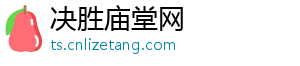 决胜庙堂网
ts.cnlizetang.com